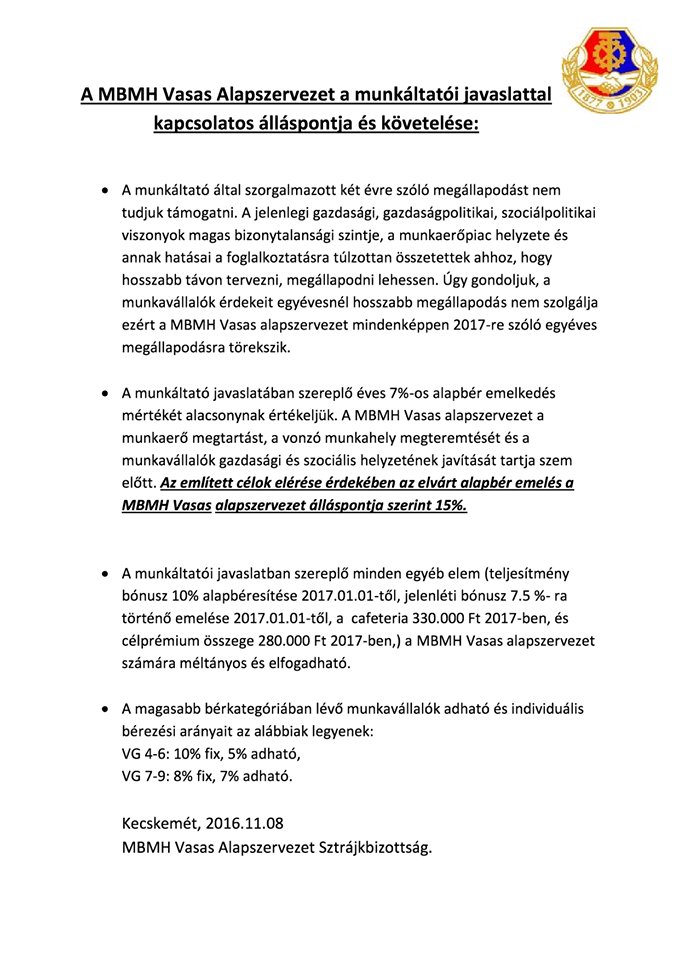 1877 1903

A MBMH Vasas Alapszervezet a munkáltatói javaslattal kapcsolatos álláspontja és követelése:

• A munkáltató által szorgalmazott két évre szóló megállapodást nem tudjuk támogatni. A jelenlegi gazdasági, gazdaságpolitikai, szociálpolitikai viszonyok magas bizonytalansági szintje, a munkaerőpiac helyzete és annak hatásai a foglalkoztatásra túlzottan összetettek ahhoz, hogy hosszabb távon tervezni, megállapodni lehessen. Úgy gondoljuk, a munkavállalók érdekeit egyévesnél hosszabb megállapodás nem szolgálja ezért a MBMH Vasas alapszervezet mindenképpen 2017-re szóló egyéves megállapodásra törekszik.

• A munkáltató javaslatában szereplő éves 7%-os alapbér emelkedés mértékét alacsonynak értékeljük. A MBMH Vasas alapszervezet a munkaerő megtartást, a vonzó munkahely megteremtését és a munkavállalók gazdasági és szociális helyzetének javítását tartja szem előtt. Az említett célok elérése érdekében az elvárt alapbér emelés a MBMH Vasas alapszervezet álláspontja szerint 15%.

• A munkáltatói javaslatban szereplő minden egyéb elem (teljesítmény bónusz 10% alapbéresítése 2017.01.01-től, jelenléti bónusz 7.5 %- ra történő emelése 2017.01.01-től, a cafeteria 330.000 Ft 2017-ben, és célprémium összege 280.000 Ft 2017-ben,) a MBMH Vasas alapszervezet számára méltányos és elfogadható.

• A magasabb bérkategóriában lévő munkavállalók adható és individuális bérezési arányait az alábbiak legyenek:
VG 4-6: 10% fix, 5% adható,
VG 7-9: 8% fix, 7% adható.

Kecskemét, 2016.11.08
MBMH Vasas Alapszervezet Sztrájkbizottság.